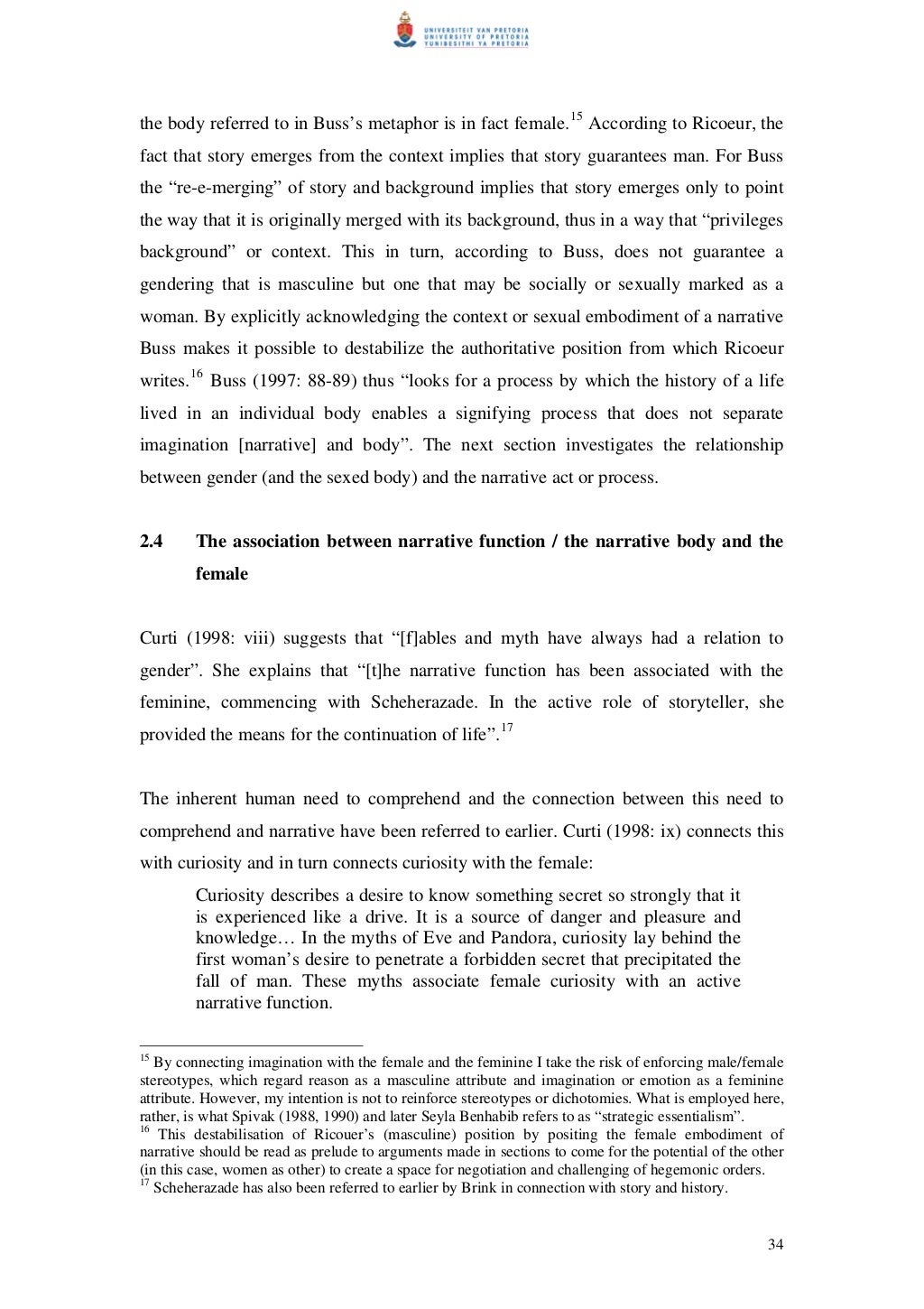 UNIVERSITEIT VAN PRETORIA
UNIVERSITY OF PRETORIA
YUNIBESITHI YA PRETORIA

the body referred to in Buss's metaphor is in fact female.$^{15}$ According to Ricoeur, the fact that story emerges from the context implies that story guarantees man. For Buss the "re-e-merging" of story and background implies that story emerges only to point the way that it is originally merged with its background, thus in a way that "privileges background" or context. This in turn, according to Buss, does not guarantee a gendering that is masculine but one that may be socially or sexually marked as a woman. By explicitly acknowledging the context or sexual embodiment of a narrative Buss makes it possible to destabilize the authoritative position from which Ricoeur writes.$^{16}$ Buss (1997: 88-89) thus "looks for a process by which the history of a life lived in an individual body enables a signifying process that does not separate imagination [narrative] and body". The next section investigates the relationship between gender (and the sexed body) and the narrative act or process.

2.4 The association between narrative function / the narrative body and the female

Curti (1998: viii) suggests that "[f]ables and myth have always had a relation to gender". She explains that "[t]he narrative function has been associated with the feminine, commencing with Scheherazade. In the active role of storyteller, she provided the means for the continuation of life".$^{17}$

The inherent human need to comprehend and the connection between this need to comprehend and narrative have been referred to earlier. Curti (1998: ix) connects this with curiosity and in turn connects curiosity with the female:

Curiosity describes a desire to know something secret so strongly that it is experienced like a drive. It is a source of danger and pleasure and knowledge… In the myths of Eve and Pandora, curiosity lay behind the first woman's desire to penetrate a forbidden secret that precipitated the fall of man. These myths associate female curiosity with an active narrative function.

$^{15}$ By connecting imagination with the female and the feminine I take the risk of enforcing male/female stereotypes, which regard reason as a masculine attribute and imagination or emotion as a feminine attribute. However, my intention is not to reinforce stereotypes or dichotomies. What is employed here, rather, is what Spivak (1988, 1990) and later Seyla Benhabib refers to as "strategic essentialism".
$^{16}$ This destabilisation of Ricouer's (masculine) position by positing the female embodiment of narrative should be read as prelude to arguments made in sections to come for the potential of the other (in this case, women as other) to create a space for negotiation and challenging of hegemonic orders.
$^{17}$ Scheherazade has also been referred to earlier by Brink in connection with story and history.

34